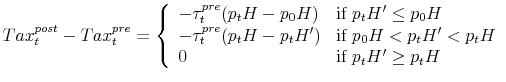 $Tax_t^{post} - Tax_t^{pre} = \begin{cases} -\tau_t^{pre}(p_t H - p_0 H) & \text{if } p_t H' \leq p_0 H \\ -\tau_t^{pre}(p_t H - p_t H') & \text{if } p_0 H < p_t H' < p_t H \\ 0 & \text{if } p_t H' \geq p_t H \end{cases}$